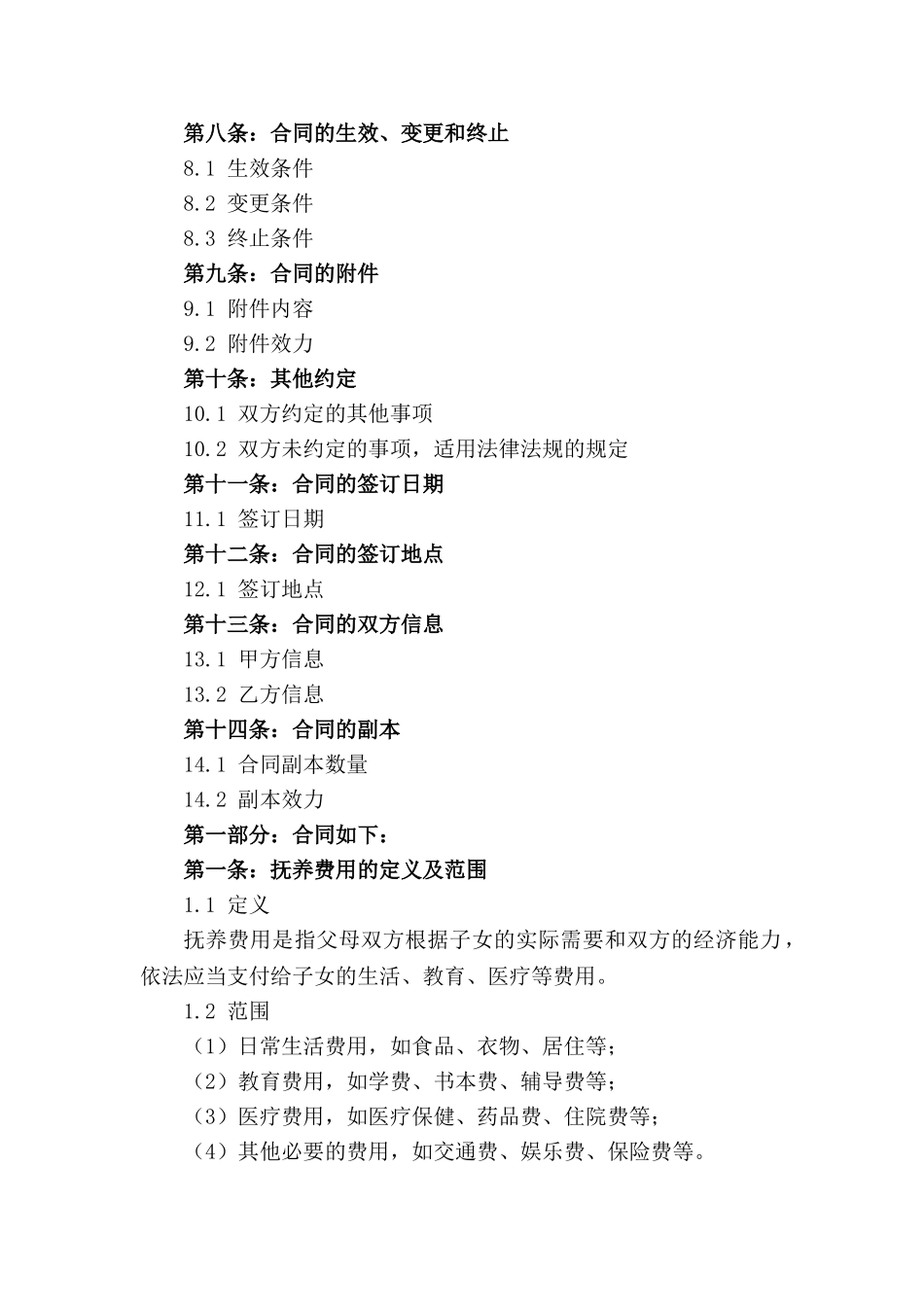 第八条：合同的生效、变更和终止

8.1 生效条件

8.2 变更条件

8.3 终止条件

第九条：合同的附件

9.1 附件内容

9.2 附件效力

第十条：其他约定

10.1 双方约定的其他事项

10.2 双方未约定的事项，适用法律法规的规定

第十一条：合同的签订日期

11.1 签订日期

第十二条：合同的签订地点

12.1 签订地点

第十三条：合同的双方信息

13.1 甲方信息

13.2 乙方信息

第十四条：合同的副本

14.1 合同副本数量

14.2 副本效力

第一部分：合同如下：

第一条：抚养费用的定义及范围

1.1 定义

抚养费用是指父母双方根据子女的实际需要和双方的经济能力，依法应当支付给子女的生活、教育、医疗等费用。

1.2 范围

（1）日常生活费用，如食品、衣物、居住等；

（2）教育费用，如学费、书本费、辅导费等；

（3）医疗费用，如医疗保健、药品费、住院费等；

（4）其他必要的费用，如交通费、娱乐费、保险费等。